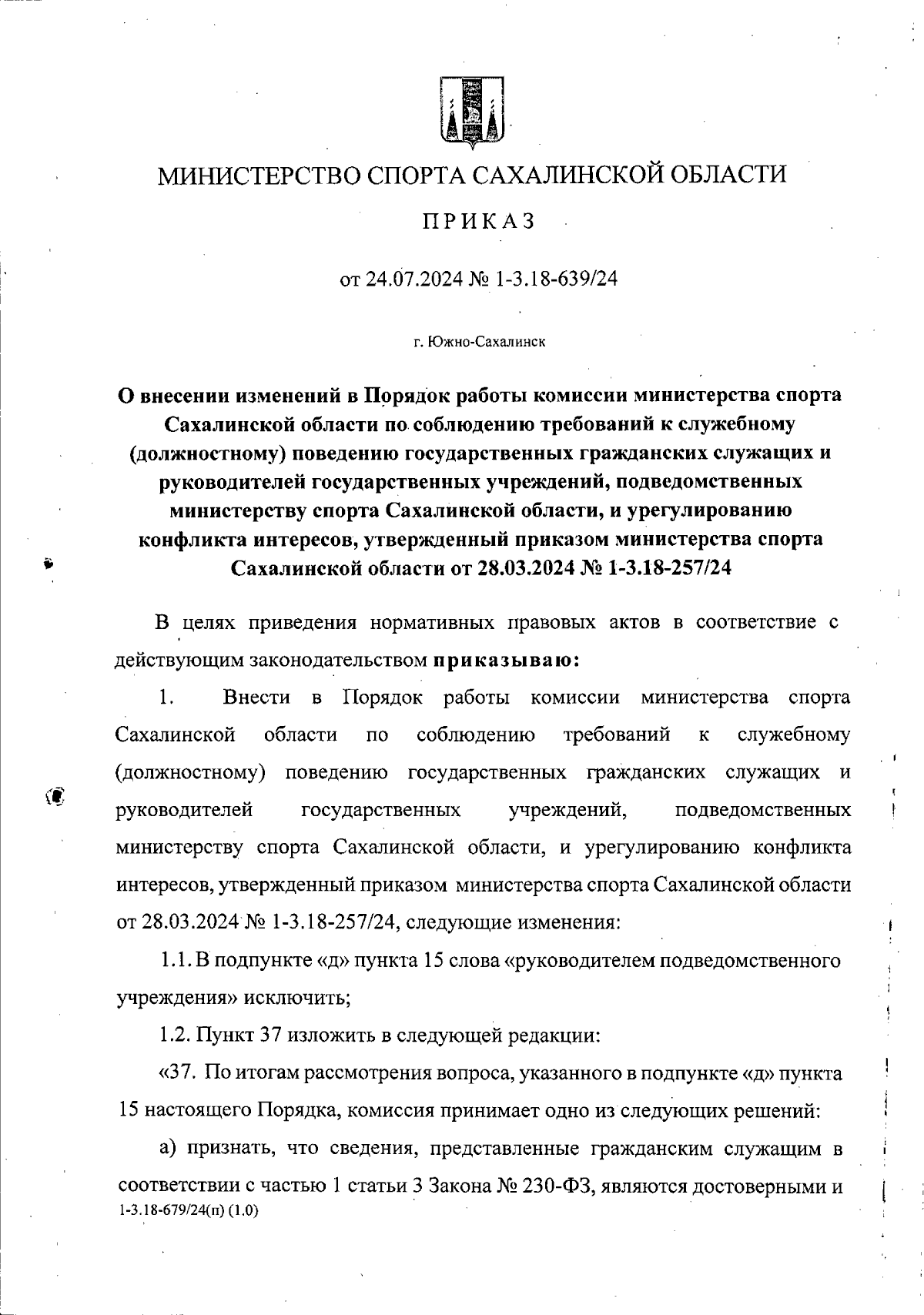 МИНИСТЕРСТВО СПОРТА САХАЛИНСКОЙ ОБЛАСТИ

ПРИКАЗ

от 24.07.2024 № 1-3.18-639/24

г. Южно-Сахалинск

О внесении изменений в Порядок работы комиссии министерства спорта Сахалинской области по соблюдению требований к служебному (должностному) поведению государственных гражданских служащих и руководителей государственных учреждений, подведомственных министерству спорта Сахалинской области, и урегулированию конфликта интересов, утвержденный приказом министерства спорта Сахалинской области от 28.03.2024 № 1-3.18-257/24

В целях приведения нормативных правовых актов в соответствие с действующим законодательством приказываю:

1. Внести в Порядок работы комиссии министерства спорта Сахалинской области по соблюдению требований к служебному (должностному) поведению государственных гражданских служащих и руководителей государственных учреждений, подведомственных министерству спорта Сахалинской области, и урегулированию конфликта интересов, утвержденный приказом министерства спорта Сахалинской области от 28.03.2024 № 1-3.18-257/24, следующие изменения:

1.1. В подпункте «д» пункта 15 слова «руководителем подведомственного учреждения» исключить;

1.2. Пункт 37 изложить в следующей редакции:

«37. По итогам рассмотрения вопроса, указанного в подпункте «д» пункта 15 настоящего Порядка, комиссия принимает одно из следующих решений:

а) признать, что сведения, представленные гражданским служащим в соответствии с частью 1 статьи 3 Закона № 230-ФЗ, являются достоверными и

1-3.18-679/24(п) (1.0)